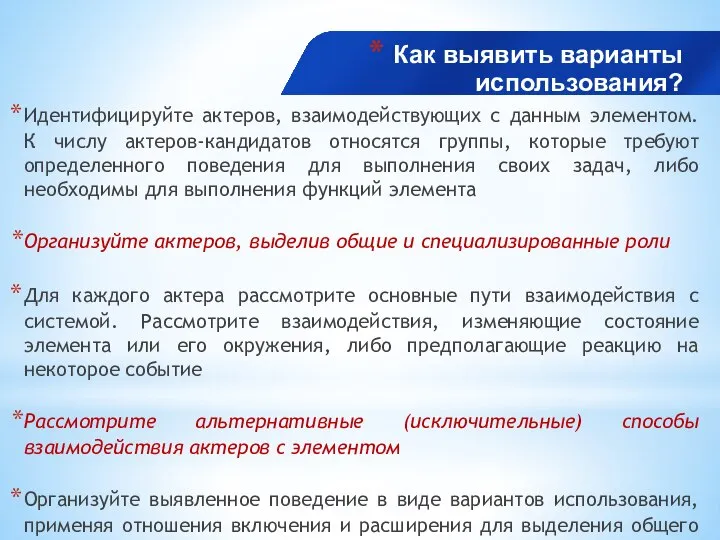 * Как выявить варианты использования?

* Идентифицируйте актеров, взаимодействующих с данным элементом. К числу актеров-кандидатов относятся группы, которые требуют определенного поведения для выполнения своих задач, либо необходимы для выполнения функций элемента

* Организуйте актеров, выделив общие и специализированные роли

* Для каждого актера рассмотрите основные пути взаимодействия с системой. Рассмотрите взаимодействия, изменяющие состояние элемента или его окружения, либо предполагающие реакцию на некоторое событие

* Рассмотрите альтернативные (исключительные) способы взаимодействия актеров с элементом

* Организуйте выявленное поведение в виде вариантов использования, применяя отношения включения и расширения для выделения общего